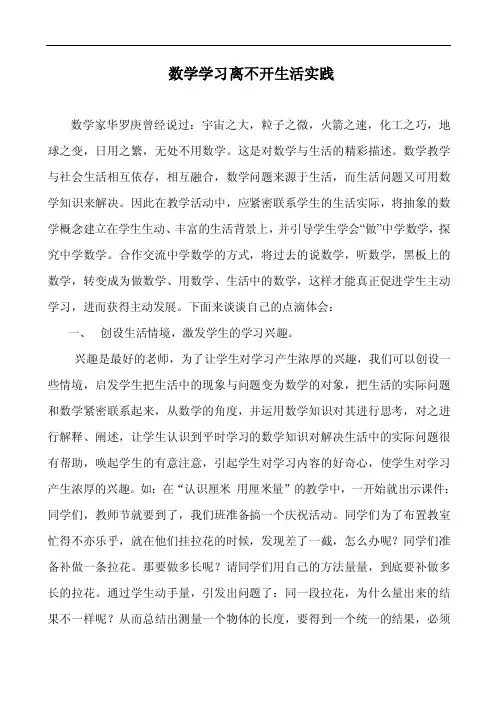 数学学习离不开生活实践

数学家华罗庚曾经说过：宇宙之大，粒子之微，火箭之速，化工之巧，地球之变，日用之繁，无处不用数学。这是对数学与生活的精彩描述。数学教学与社会生活相互依存，相互融合，数学问题来源于生活，而生活问题又可用数学知识来解决。因此在教学活动中，应紧密联系学生的生活实际，将抽象的数学概念建立在学生生动、丰富的生活背景上，并引导学生学会“做”中学数学，探究中学数学。合作交流中学数学的方式，将过去的说数学，听数学，黑板上的数学，转变成为做数学、用数学、生活中的数学，这样才能真正促进学生主动学习，进而获得主动发展。下面来谈谈自己的点滴体会：

一、　创设生活情境，激发学生的学习兴趣。

兴趣是最好的老师，为了让学生对学习产生浓厚的兴趣，我们可以创设一些情境，启发学生把生活中的现象与问题变为数学的对象，把生活的实际问题和数学紧密联系起来，从数学的角度，并运用数学知识对其进行思考，对之进行解释、阐述，让学生认识到平时学习的数学知识对解决生活中的实际问题很有帮助，唤起学生的有意注意，引起学生对学习内容的好奇心，使学生对学习产生浓厚的兴趣。如：在“认识厘米 用厘米量”的教学中，一开始就出示课件：同学们，教师节就要到了，我们班准备搞一个庆祝活动。同学们为了布置教室忙得不亦乐乎，就在他们挂拉花的时候，发现差了一截，怎么办呢？同学们准备补做一条拉花。那要做多长呢？请同学们用自己的方法量量，到底要补做多长的拉花。通过学生动手量，引发出问题了：同一段拉花，为什么量出来的结果不一样呢？从而总结出测量一个物体的长度，要得到一个统一的结果，必须